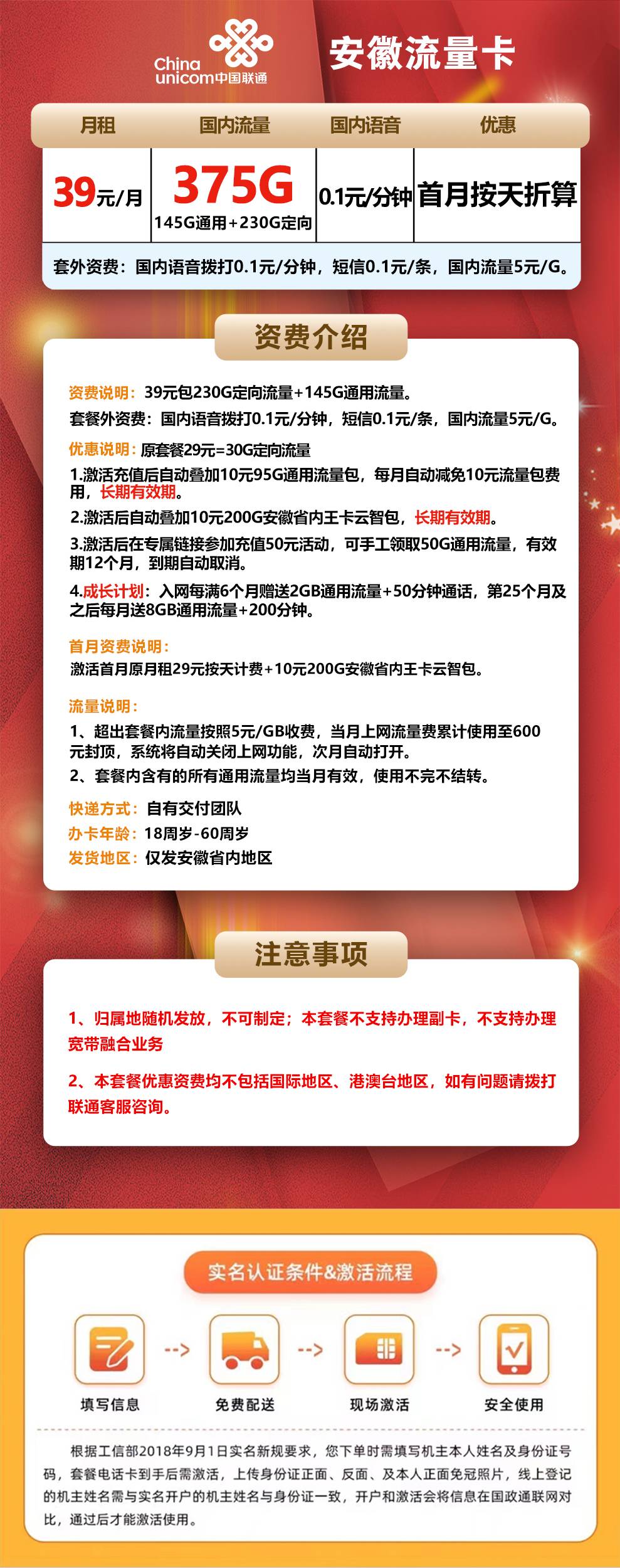 China unicom中国联通

安徽流量卡

| 月租 | 国内流量 | 国内语音 | 优惠 |
|---|---|---|---|
| 39元/月 | 375G 145G通用+230G定向 | 0.1元/分钟 | 首月按天折算 |

套外资费：国内语音拨打0.1元/分钟，短信0.1元/条，国内流量5元/G。

资费介绍

资费说明：39元包230G定向流量+145G通用流量。
套餐外资费：国内语音拨打0.1元/分钟，短信0.1元/条，国内流量5元/G。

优惠说明：原套餐29元=30G定向流量
1.激活充值后自动叠加10元95G通用流量包，每月自动减免10元流量包费用，长期有效期。
2.激活后自动叠加10元200G安徽省内王卡云智包，长期有效期。
3.激活后在专属链接参加充值50元活动，可手工领取50G通用流量，有效期12个月，到期自动取消。
4.成长计划：入网每满6个月赠送2GB通用流量+50分钟通话，第25个月及之后每月送8GB通用流量+200分钟。

首月资费说明：
激活首月原月租29元按天计费+10元200G安徽省内王卡云智包。

流量说明：
1、超出套餐内流量按照5元/GB收费，当月上网流量费累计使用至600元封顶，系统将自动关闭上网功能，次月自动打开。
2、套餐内含有的所有通用流量均当月有效，使用不完不结转。

快递方式：自有交付团队
办卡年龄：18周岁-60周岁
发货地区：仅发安徽省内地区

注意事项

1、归属地随机发放，不可制定；本套餐不支持办理副卡，不支持办理宽带融合业务

2、本套餐优惠资费均不包括国际地区、港澳台地区，如有问题请拨打联通客服咨询。

实名认证条件&激活流程

填写信息 --> 免费配送 --> 现场激活 --> 安全使用

根据工信部2018年9月1日实名新规要求，您下单时需填写机主本人姓名及身份证号码，套餐电话卡到手后需激活，上传身份证正面、反面、及本人正面免冠照片，线上登记的机主姓名需与实名开户的机主姓名与身份证一致，开户和激活会将信息在国政通联网对比，通过后才能激活使用。